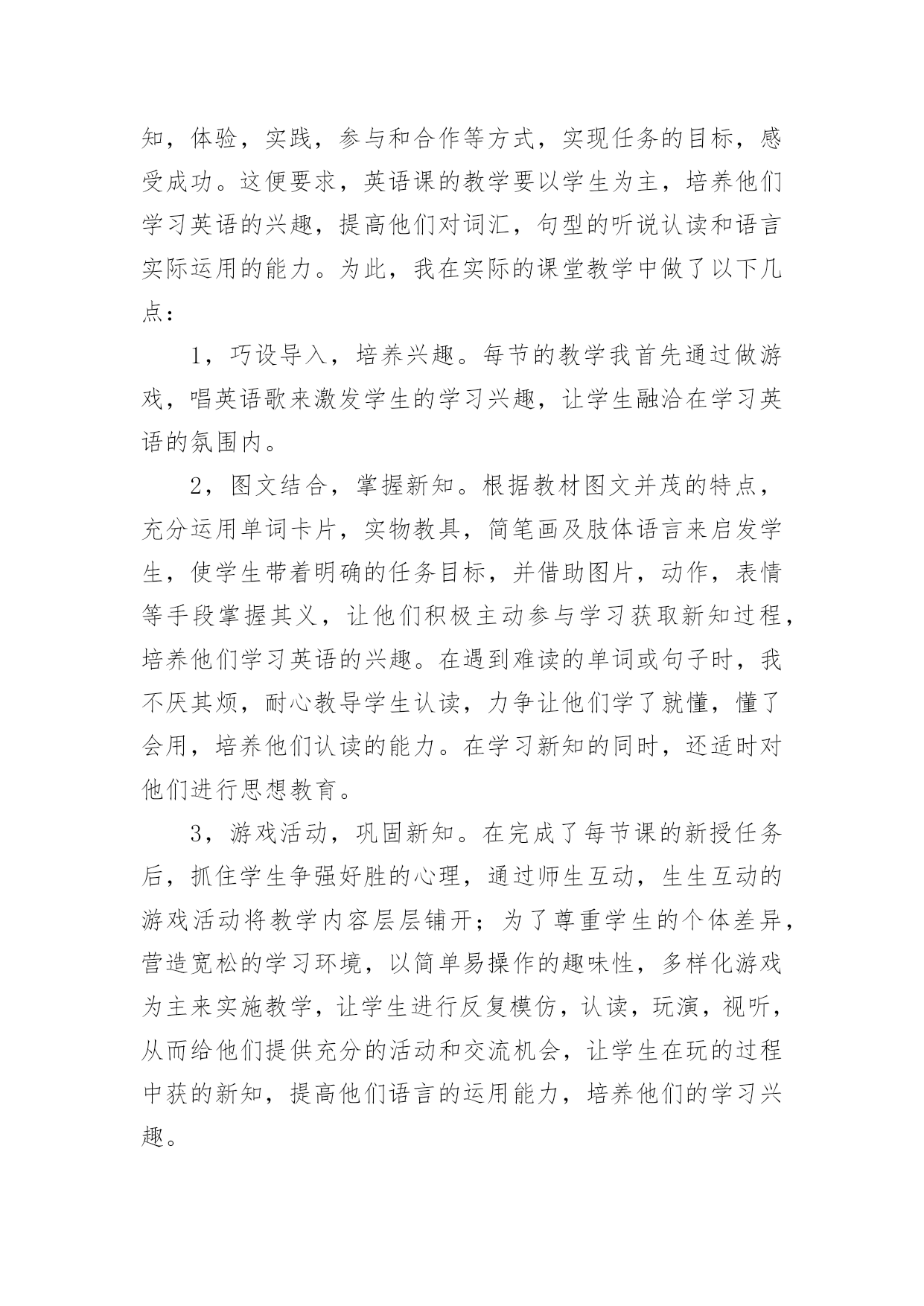 知，体验，实践，参与和合作等方式，实现任务的目标，感受成功。这便要求，英语课的教学要以学生为主，培养他们学习英语的兴趣，提高他们对词汇，句型的听说认读和语言实际运用的能力。为此，我在实际的课堂教学中做了以下几点：

1，巧设导入，培养兴趣。每节的教学我首先通过做游戏，唱英语歌来激发学生的学习兴趣，让学生融洽在学习英语的氛围内。

2，图文结合，掌握新知。根据教材图文并茂的特点，充分运用单词卡片，实物教具，简笔画及肢体语言来启发学生，使学生带着明确的任务目标，并借助图片，动作，表情等手段掌握其义，让他们积极主动参与学习获取新知过程，培养他们学习英语的兴趣。在遇到难读的单词或句子时，我不厌其烦，耐心教导学生认读，力争让他们学了就懂，懂了会用，培养他们认读的能力。在学习新知的同时，还适时对他们进行思想教育。

3，游戏活动，巩固新知。在完成了每节课的新授任务后，抓住学生争强好胜的心理，通过师生互动，生生互动的游戏活动将教学内容层层铺开；为了尊重学生的个体差异，营造宽松的学习环境，以简单易操作的趣味性，多样化游戏为主来实施教学，让学生进行反复模仿，认读，玩演，视听，从而给他们提供充分的活动和交流机会，让学生在玩的过程中获的新知，提高他们语言的运用能力，培养他们的学习兴趣。